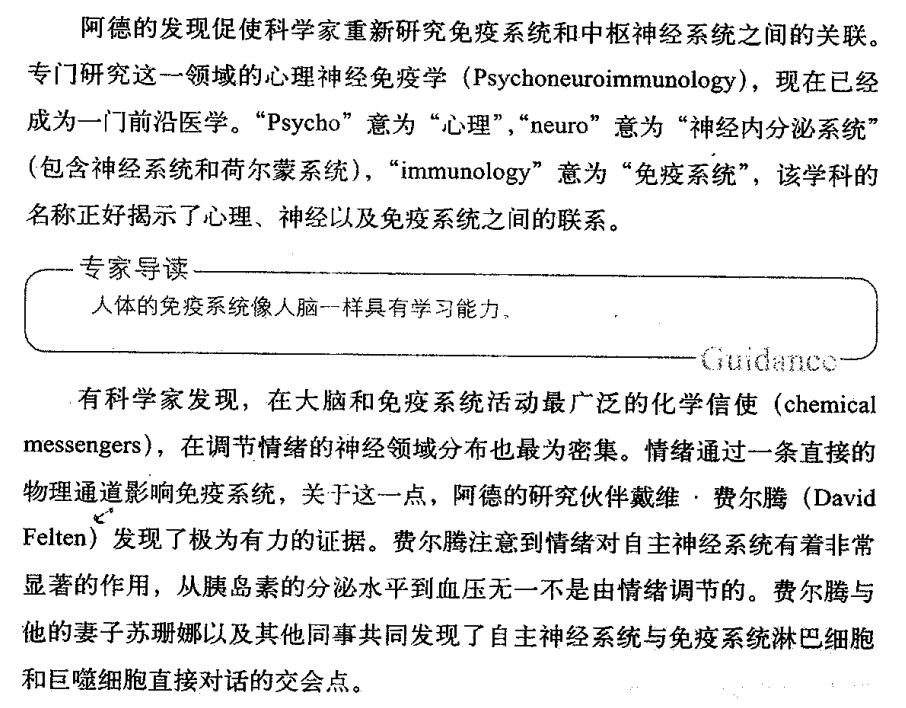 阿德的发现促使科学家重新研究免疫系统和中枢神经系统之间的关联。专门研究这一领域的心理神经免疫学（Psychoneuroimmunology），现在已经成为一门前沿医学。“Psycho”意为“心理”，“neuro”意为“神经内分泌系统”（包含神经系统和荷尔蒙系统），“immunology”意为“免疫系统”，该学科的名称正好揭示了心理、神经以及免疫系统之间的联系。

专家导读

人体的免疫系统像人脑一样具有学习能力。

Guidance

有科学家发现，在大脑和免疫系统活动最广泛的化学信使（chemical messengers），在调节情绪的神经领域分布也最为密集。情绪通过一条直接的物理通道影响免疫系统，关于这一点，阿德的研究伙伴戴维·费尔腾（David Felten）发现了极为有力的证据。费尔腾注意到情绪对自主神经系统有着非常显著的作用，从胰岛素的分泌水平到血压无一不是由情绪调节的。费尔腾与他的妻子苏珊娜以及其他同事共同发现了自主神经系统与免疫系统淋巴细胞和巨噬细胞直接对话的交会点。